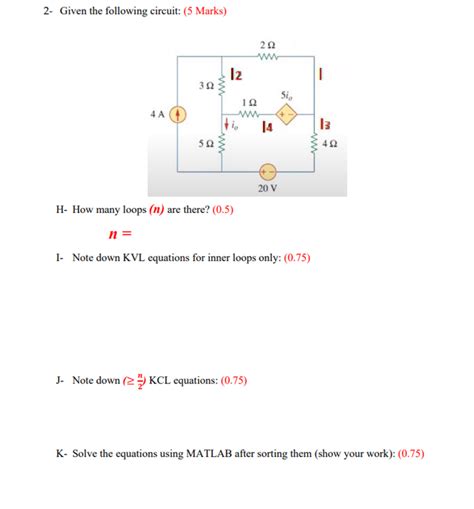 2- Given the following circuit: (5 Marks)

$2\,\Omega$

I2

I

$3\,\Omega$

$5i_o$

$1\,\Omega$

4 A

$i_o$

I4

I3

$5\,\Omega$

$4\,\Omega$

20 V

H- How many loops $(n)$ are there? (0.5)

$n =$

I- Note down KVL equations for inner loops only: (0.75)

J- Note down $(\geq \frac{n}{2})$ KCL equations: (0.75)

K- Solve the equations using MATLAB after sorting them (show your work): (0.75)